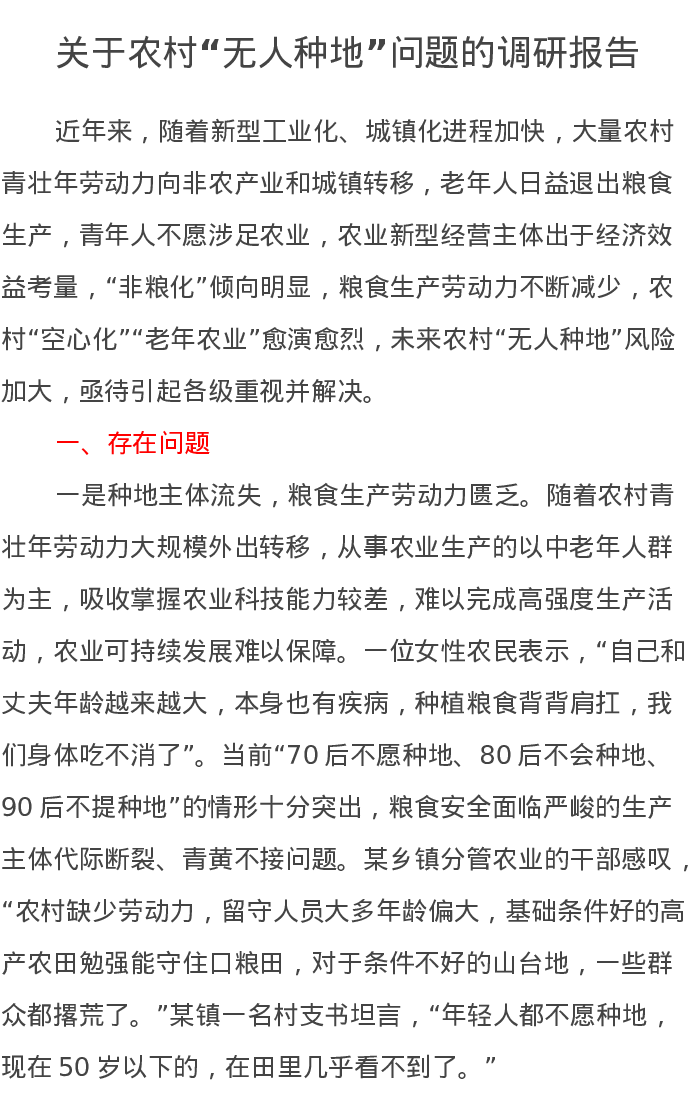 关于农村“无人种地”问题的调研报告

近年来，随着新型工业化、城镇化进程加快，大量农村青壮年劳动力向非农产业和城镇转移，老年人日益退出粮食生产，青年人不愿涉足农业，农业新型经营主体出于经济效益考量，“非粮化”倾向明显，粮食生产劳动力不断减少，农村“空心化”“老年农业”愈演愈烈，未来农村“无人种地”风险加大，亟待引起各级重视并解决。

一、存在问题

一是种地主体流失，粮食生产劳动力匮乏。随着农村青壮年劳动力大规模外出转移，从事农业生产的以中老年人群为主，吸收掌握农业科技能力较差，难以完成高强度生产活动，农业可持续发展难以保障。一位女性农民表示，“自己和丈夫年龄越来越大，本身也有疾病，种植粮食背背肩扛，我们身体吃不消了”。当前“70 后不愿种地、80 后不会种地、90 后不提种地”的情形十分突出，粮食安全面临严峻的生产主体代际断裂、青黄不接问题。某乡镇分管农业的干部感叹，“农村缺少劳动力，留守人员大多年龄偏大，基础条件好的高产农田勉强能守住口粮田，对于条件不好的山台地，一些群众都撂荒了。”某镇一名村支书坦言，“年轻人都不愿种地，现在 50 岁以下的，在田里几乎看不到了。”